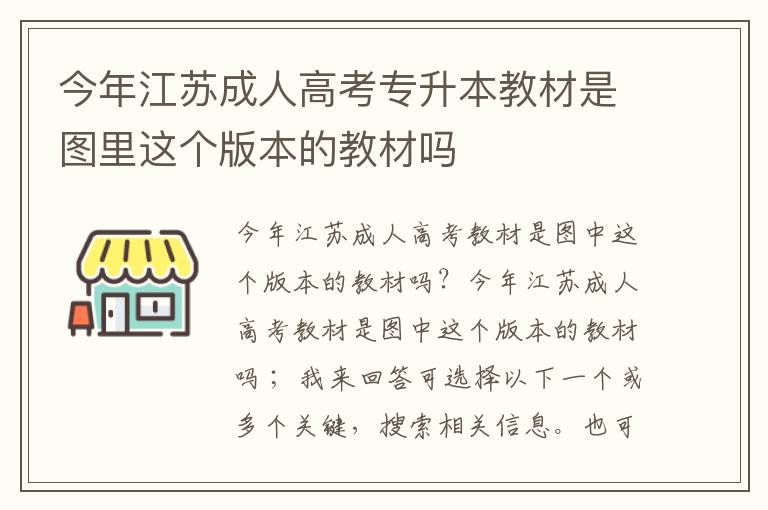 今年江苏成人高考专升本教材是图里这个版本的教材吗

今年江苏成人高考教材是图中这个版本的教材吗？今年江苏成人高考教材是图中这个版本的教材吗；我来回答可选择以下一个或多个关键，搜索相关信息。也可